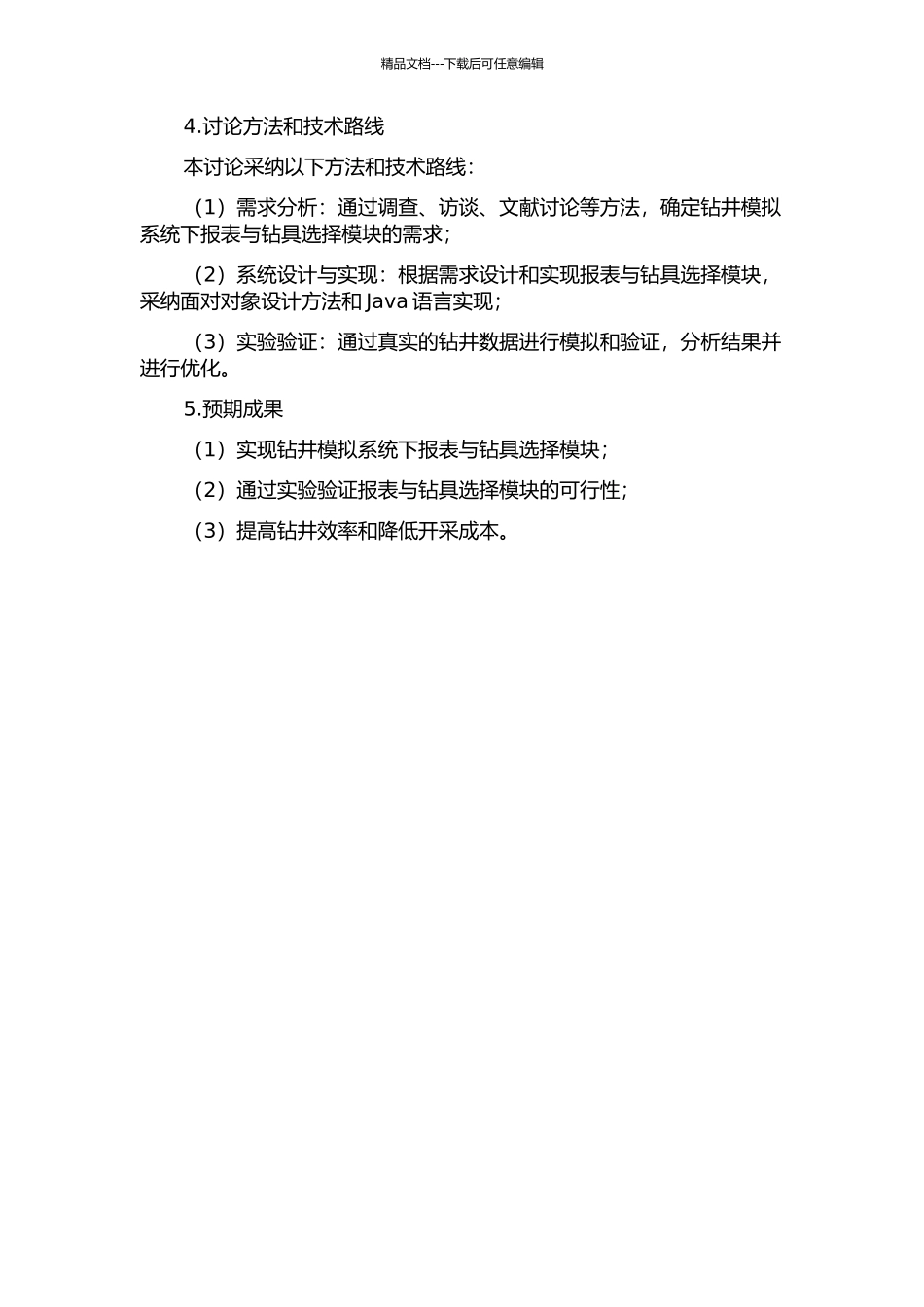 精品文档---下载后可任意编辑

4.讨论方法和技术路线

本讨论采纳以下方法和技术路线：

（1）需求分析：通过调查、访谈、文献讨论等方法，确定钻井模拟系统下报表与钻具选择模块的需求；

（2）系统设计与实现：根据需求设计和实现报表与钻具选择模块，采纳面对对象设计方法和 Java 语言实现；

（3）实验验证：通过真实的钻井数据进行模拟和验证，分析结果并进行优化。

5.预期成果

（1）实现钻井模拟系统下报表与钻具选择模块；

（2）通过实验验证报表与钻具选择模块的可行性；

（3）提高钻井效率和降低开采成本。